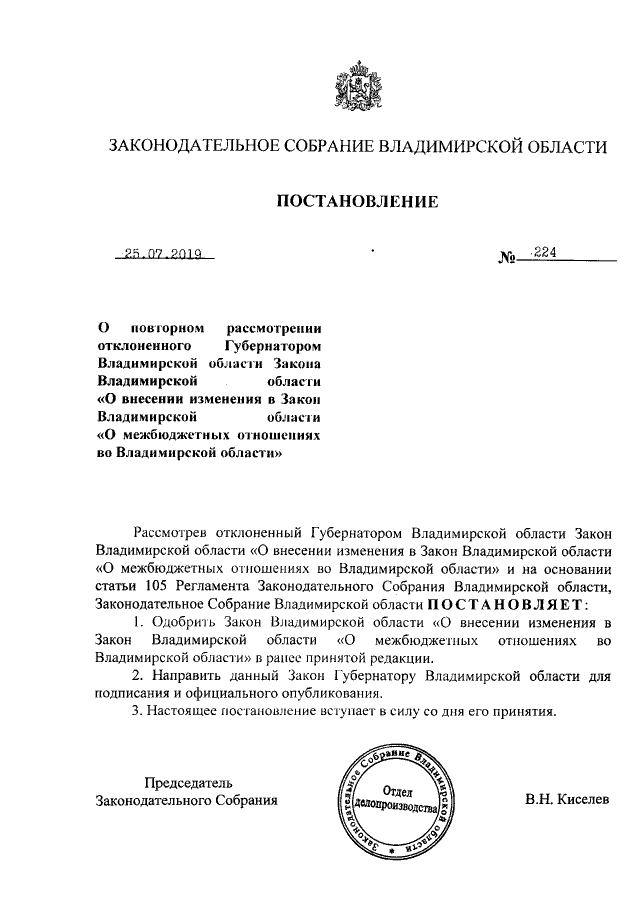 ЗАКОНОДАТЕЛЬНОЕ СОБРАНИЕ ВЛАДИМИРСКОЙ ОБЛАСТИ

ПОСТАНОВЛЕНИЕ

25.07.2019 № 224

О повторном рассмотрении отклоненного Губернатором Владимирской области Закона Владимирской области «О внесении изменения в Закон Владимирской области «О межбюджетных отношениях во Владимирской области»

Рассмотрев отклоненный Губернатором Владимирской области Закон Владимирской области «О внесении изменения в Закон Владимирской области «О межбюджетных отношениях во Владимирской области» и на основании статьи 105 Регламента Законодательного Собрания Владимирской области, Законодательное Собрание Владимирской области ПОСТАНОВЛЯЕТ:

1. Одобрить Закон Владимирской области «О внесении изменения в Закон Владимирской области «О межбюджетных отношениях во Владимирской области» в ранее принятой редакции.

2. Направить данный Закон Губернатору Владимирской области для подписания и официального опубликования.

3. Настоящее постановление вступает в силу со дня его принятия.

Председатель Законодательного Собрания

Законодательное Собрание Владимирской области Отдел делопроизводства

В.Н. Киселев